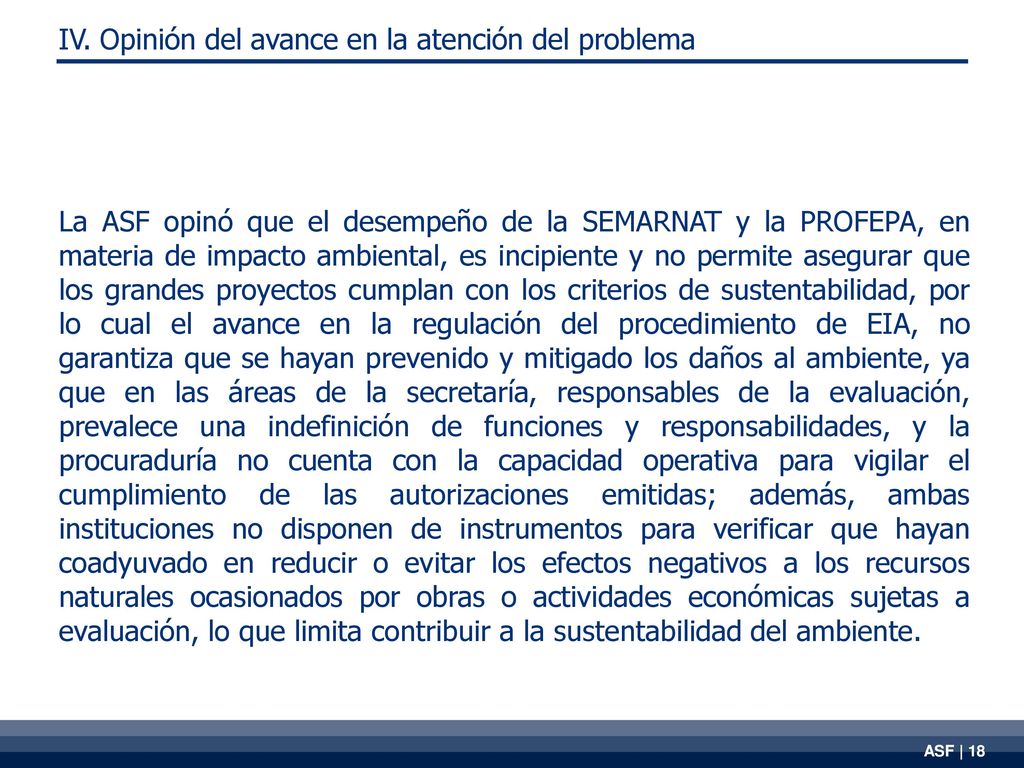 IV. Opinión del avance en la atención del problema

La ASF opinó que el desempeño de la SEMARNAT y la PROFEPA, en materia de impacto ambiental, es incipiente y no permite asegurar que los grandes proyectos cumplan con los criterios de sustentabilidad, por lo cual el avance en la regulación del procedimiento de EIA, no garantiza que se hayan prevenido y mitigado los daños al ambiente, ya que en las áreas de la secretaría, responsables de la evaluación, prevalece una indefinición de funciones y responsabilidades, y la procuraduría no cuenta con la capacidad operativa para vigilar el cumplimiento de las autorizaciones emitidas; además, ambas instituciones no disponen de instrumentos para verificar que hayan coadyuvado en reducir o evitar los efectos negativos a los recursos naturales ocasionados por obras o actividades económicas sujetas a evaluación, lo que limita contribuir a la sustentabilidad del ambiente.

ASF | 18